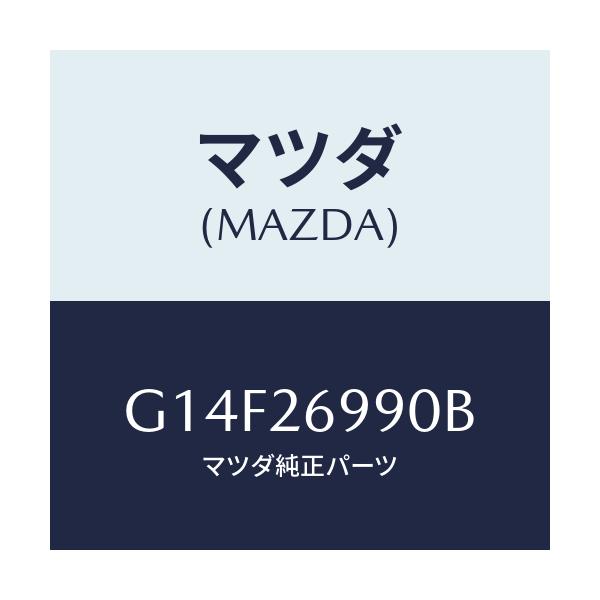 マツダ
(MAZDA)

G14F26990B
マツダ純正パーツ